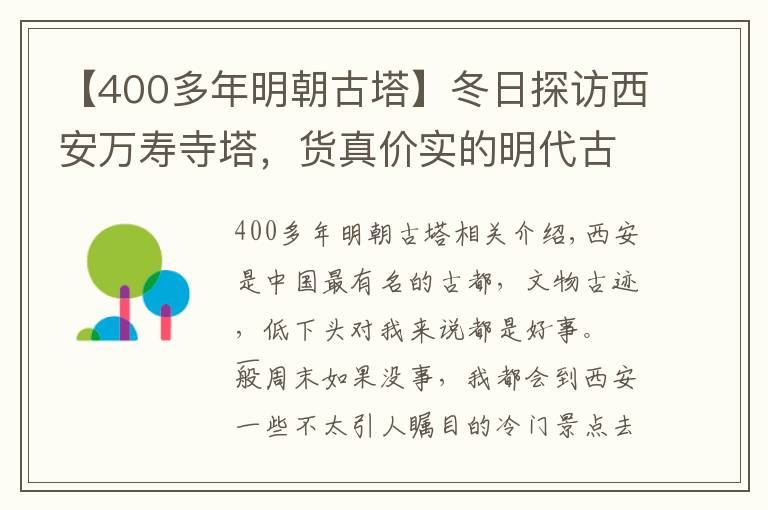 【400多年明朝古塔】冬日探访西安万寿寺塔，货真价实的明代古

400多年明朝古塔相关介绍，西安是中国最有名的古都，文物古迹，低下头对我来说都是好事。一般周末如果没事，我都会到西安一些不太引人瞩目的冷门景点去